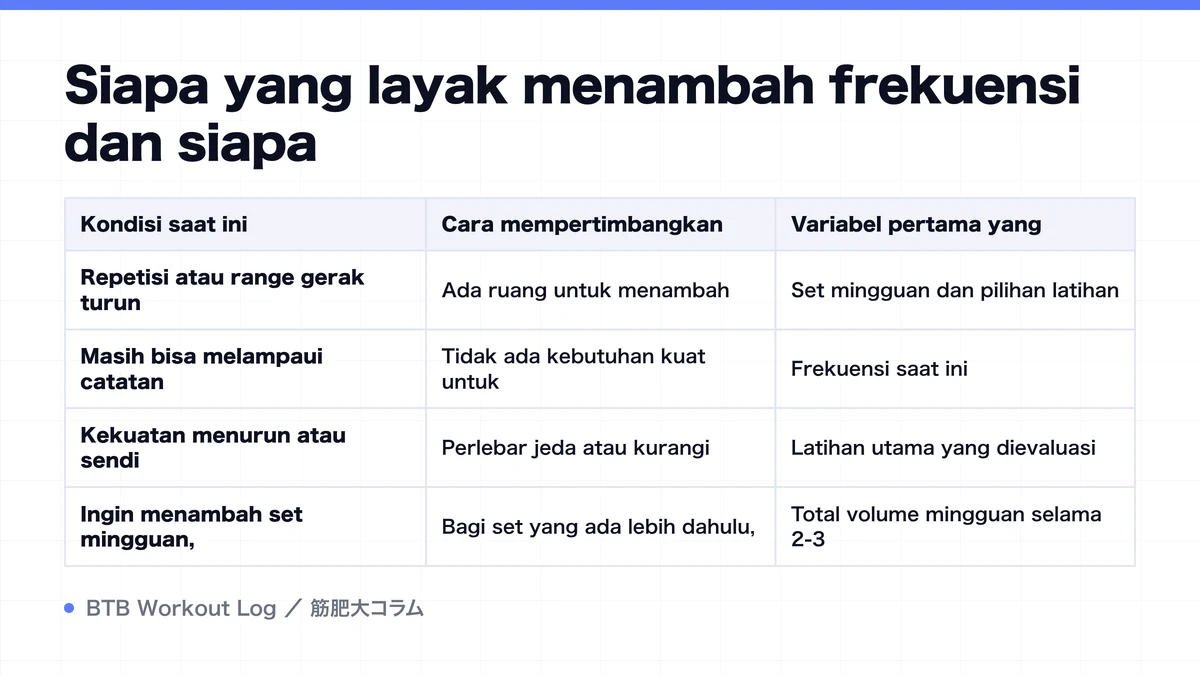 Siapa yang layak menambah frekuensi dan siapa

| Kondisi saat ini | Cara mempertimbangkan | Variabel pertama yang |
|---|---|---|
| Repetisi atau range gerak turun | Ada ruang untuk menambah | Set mingguan dan pilihan latihan |
| Masih bisa melampaui catatan | Tidak ada kebutuhan kuat untuk | Frekuensi saat ini |
| Kekuatan menurun atau sendi | Perlebar jeda atau kurangi | Latihan utama yang dievaluasi |
| Ingin menambah set mingguan, | Bagi set yang ada lebih dahulu, | Total volume mingguan selama 2-3 |

BTB Workout Log ／ 筋肥大コラム